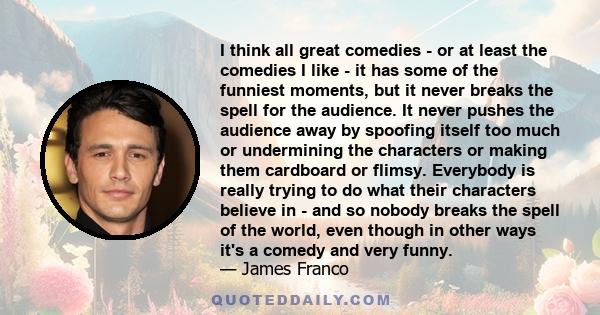 I think all great comedies - or at least the comedies I like - it has some of the funniest moments, but it never breaks the spell for the audience. It never pushes the audience away by spoofing itself too much or undermining the characters or making them cardboard or flimsy. Everybody is really trying to do what their characters believe in - and so nobody breaks the spell of the world, even though in other ways it's a comedy and very funny.
— James Franco

QUOTEDDAILY.COM